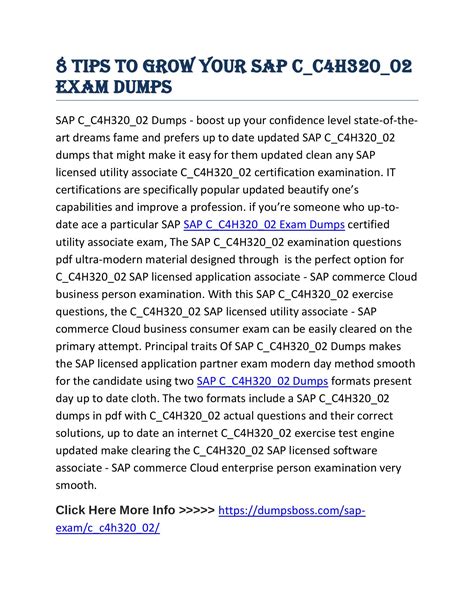 8 TIPS TO GROW YOUR SAP C_C4H320_02 EXAM DUMPS

SAP C_C4H320_02 Dumps - boost up your confidence level state-of-the-art dreams fame and prefers up to date updated SAP C_C4H320_02 dumps that might make it easy for them updated clean any SAP licensed utility associate C_C4H320_02 certification examination. IT certifications are specifically popular updated beautify one's capabilities and improve a profession. if you're someone who up-to-date ace a particular SAP SAP C_C4H320_02 Exam Dumps certified utility associate exam, The SAP C_C4H320_02 examination questions pdf ultra-modern material designed through is the perfect option for C_C4H320_02 SAP licensed application associate - SAP commerce Cloud business person examination. With this SAP C_C4H320_02 exercise questions, the C_C4H320_02 SAP licensed utility associate - SAP commerce Cloud business consumer exam can be easily cleared on the primary attempt. Principal traits Of SAP C_C4H320_02 Dumps makes the SAP licensed application partner exam modern day method smooth for the candidate using two SAP C_C4H320_02 Dumps formats present day up to date cloth. The two formats include a SAP C_C4H320_02 dumps in pdf with C_C4H320_02 actual questions and their correct solutions, up to date an internet C_C4H320_02 exercise test engine updated make clearing the C_C4H320_02 SAP licensed software associate - SAP commerce Cloud enterprise person examination very smooth.

Click Here More Info >>>>> https://dumpsboss.com/sap-exam/c_c4h320_02/